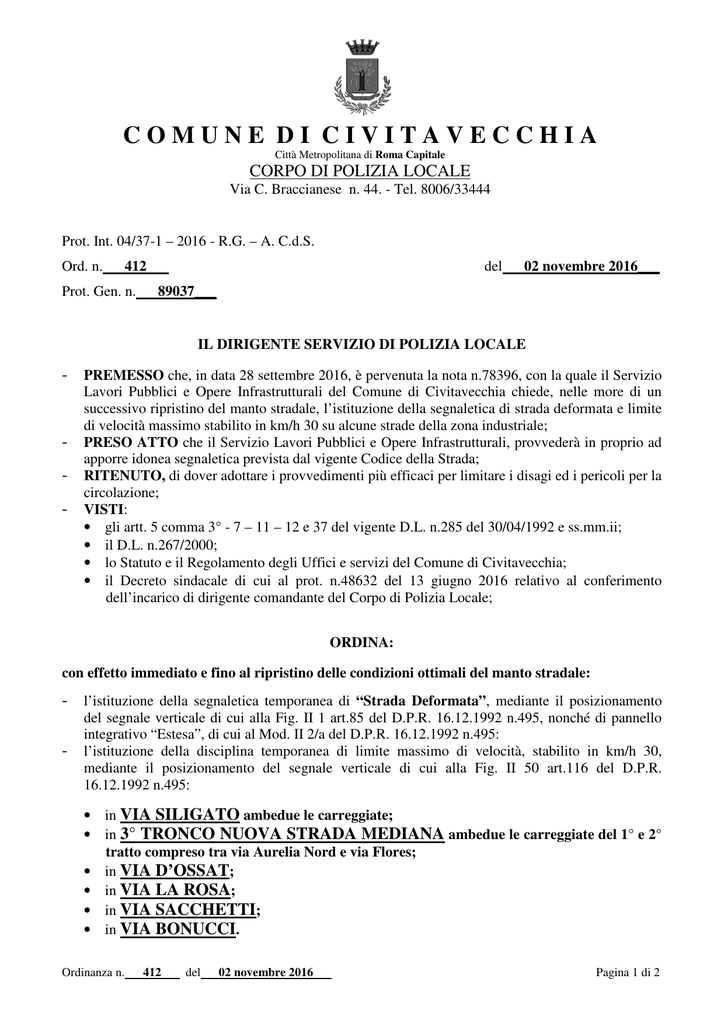 COMUNE DI CIVITAVECCHIA
Città Metropolitana di Roma Capitale
CORPO DI POLIZIA LOCALE
Via C. Braccianese n. 44. - Tel. 8006/33444

Prot. Int. 04/37-1 – 2016 - R.G. – A. C.d.S.

Ord. n. 412 del 02 novembre 2016

Prot. Gen. n. 89037

IL DIRIGENTE SERVIZIO DI POLIZIA LOCALE

- PREMESSO che, in data 28 settembre 2016, è pervenuta la nota n.78396, con la quale il Servizio Lavori Pubblici e Opere Infrastrutturali del Comune di Civitavecchia chiede, nelle more di un successivo ripristino del manto stradale, l'istituzione della segnaletica di strada deformata e limite di velocità massimo stabilito in km/h 30 su alcune strade della zona industriale;
- PRESO ATTO che il Servizio Lavori Pubblici e Opere Infrastrutturali, provvederà in proprio ad apporre idonea segnaletica prevista dal vigente Codice della Strada;
- RITENUTO, di dover adottare i provvedimenti più efficaci per limitare i disagi ed i pericoli per la circolazione;
- VISTI:
• gli artt. 5 comma 3° - 7 – 11 – 12 e 37 del vigente D.L. n.285 del 30/04/1992 e ss.mm.ii;
• il D.L. n.267/2000;
• lo Statuto e il Regolamento degli Uffici e servizi del Comune di Civitavecchia;
• il Decreto sindacale di cui al prot. n.48632 del 13 giugno 2016 relativo al conferimento dell'incarico di dirigente comandante del Corpo di Polizia Locale;

ORDINA:

con effetto immediato e fino al ripristino delle condizioni ottimali del manto stradale:

- l'istituzione della segnaletica temporanea di "Strada Deformata", mediante il posizionamento del segnale verticale di cui alla Fig. II 1 art.85 del D.P.R. 16.12.1992 n.495, nonché di pannello integrativo "Estesa", di cui al Mod. II 2/a del D.P.R. 16.12.1992 n.495:
- l'istituzione della disciplina temporanea di limite massimo di velocità, stabilito in km/h 30, mediante il posizionamento del segnale verticale di cui alla Fig. II 50 art.116 del D.P.R. 16.12.1992 n.495:

• in VIA SILIGATO ambedue le carreggiate;
• in 3° TRONCO NUOVA STRADA MEDIANA ambedue le carreggiate del 1° e 2° tratto compreso tra via Aurelia Nord e via Flores;
• in VIA D'OSSAT;
• in VIA LA ROSA;
• in VIA SACCHETTI;
• in VIA BONUCCI.

Ordinanza n. 412 del 02 novembre 2016

Pagina 1 di 2